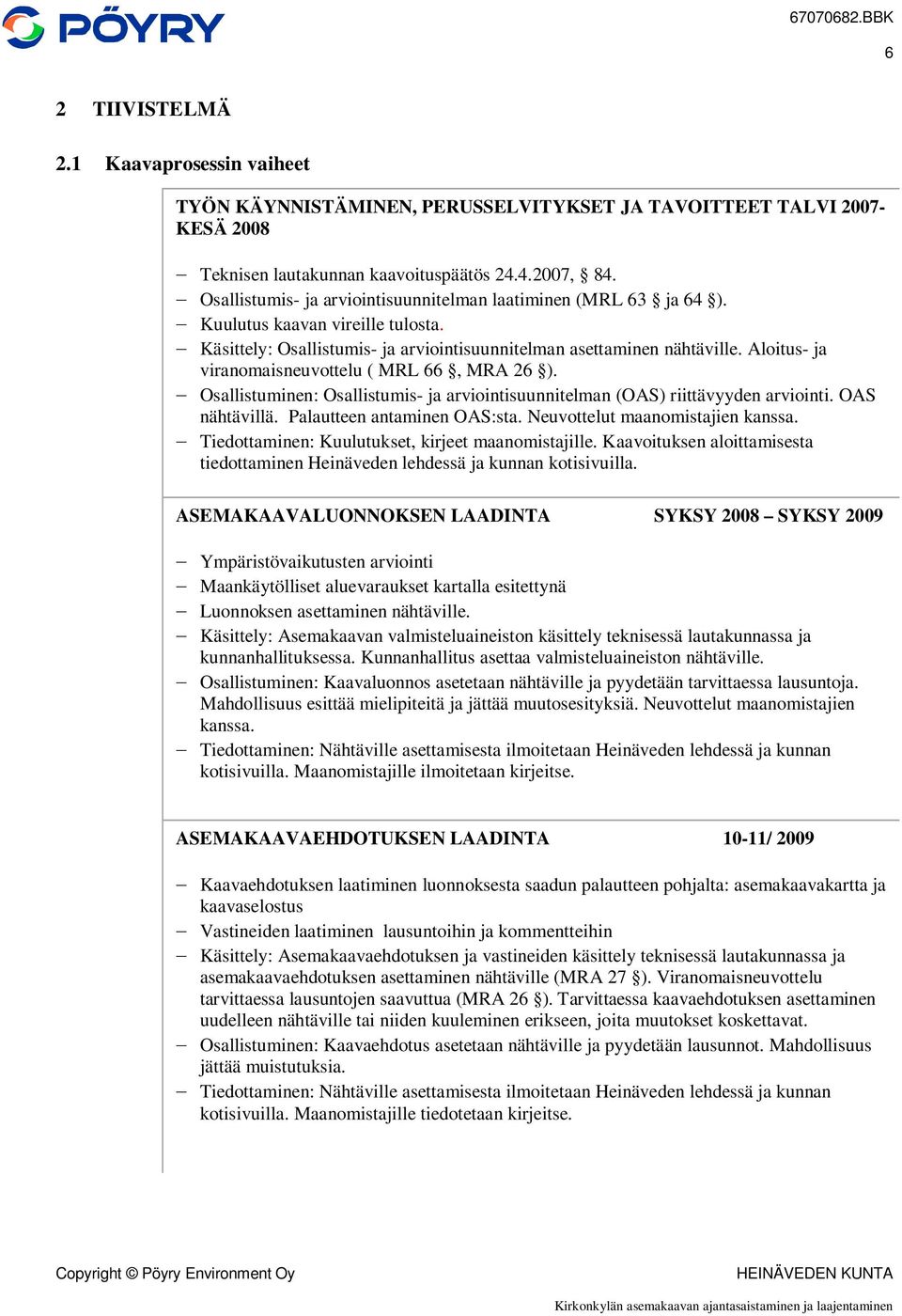 PÖYRY

67070682.BBK

6

2 TIIVISTELMÄ

2.1 Kaavaprosessin vaiheet

TYÖN KÄYNNISTÄMINEN, PERUSSELVITYKSET JA TAVOITTEET TALVI 2007-KESÄ 2008

– Teknisen lautakunnan kaavoituspäätös 24.4.2007, § 84.
– Osallistumis- ja arviointisuunnitelman laatiminen (MRL 63 § ja 64 §).
– Kuulutus kaavan vireille tulosta.
– Käsittely: Osallistumis- ja arviointisuunnitelman asettaminen nähtäville. Aloitus- ja viranomaisneuvottelu ( MRL 66 §, MRA 26 §).
– Osallistuminen: Osallistumis- ja arviointisuunnitelman (OAS) riittävyyden arviointi. OAS nähtävillä. Palautteen antaminen OAS:sta. Neuvottelut maanomistajien kanssa.
– Tiedottaminen: Kuulutukset, kirjeet maanomistajille. Kaavoituksen aloittamisesta tiedottaminen Heinäveden lehdessä ja kunnan kotisivuilla.

ASEMAKAAVALUONNOKSEN LAADINTA SYKSY 2008 – SYKSY 2009

– Ympäristövaikutusten arviointi
– Maankäytölliset aluevaraukset kartalla esitettynä
– Luonnoksen asettaminen nähtäville.
– Käsittely: Asemakaavan valmisteluaineiston käsittely teknisessä lautakunnassa ja kunnanhallituksessa. Kunnanhallitus asettaa valmisteluaineiston nähtäville.
– Osallistuminen: Kaavaluonnos asetetaan nähtäville ja pyydetään tarvittaessa lausuntoja. Mahdollisuus esittää mielipiteitä ja jättää muutosesityksiä. Neuvottelut maanomistajien kanssa.
– Tiedottaminen: Nähtäville asettamisesta ilmoitetaan Heinäveden lehdessä ja kunnan kotisivuilla. Maanomistajille ilmoitetaan kirjeitse.

ASEMAKAAVAEHDOTUKSEN LAADINTA 10-11/ 2009

– Kaavaehdotuksen laatiminen luonnoksesta saadun palautteen pohjalta: asemakaavakartta ja kaavaselostus
– Vastineiden laatiminen lausuntoihin ja kommentteihin
– Käsittely: Asemakaavaehdotuksen ja vastineiden käsittely teknisessä lautakunnassa ja asemakaavaehdotuksen asettaminen nähtäville (MRA 27 §). Viranomaisneuvottelu tarvittaessa lausuntojen saavuttua (MRA 26 §). Tarvittaessa kaavaehdotuksen asettaminen uudelleen nähtäville tai niiden kuuleminen erikseen, joita muutokset koskettavat.
– Osallistuminen: Kaavaehdotus asetetaan nähtäville ja pyydetään lausunnot. Mahdollisuus jättää muistutuksia.
– Tiedottaminen: Nähtäville asettamisesta ilmoitetaan Heinäveden lehdessä ja kunnan kotisivuilla. Maanomistajille tiedotetaan kirjeitse.

Copyright © Pöyry Environment Oy HEINÄVEDEN KUNTA

Kirkonkylän asemakaavan ajantasaistaminen ja laajentaminen